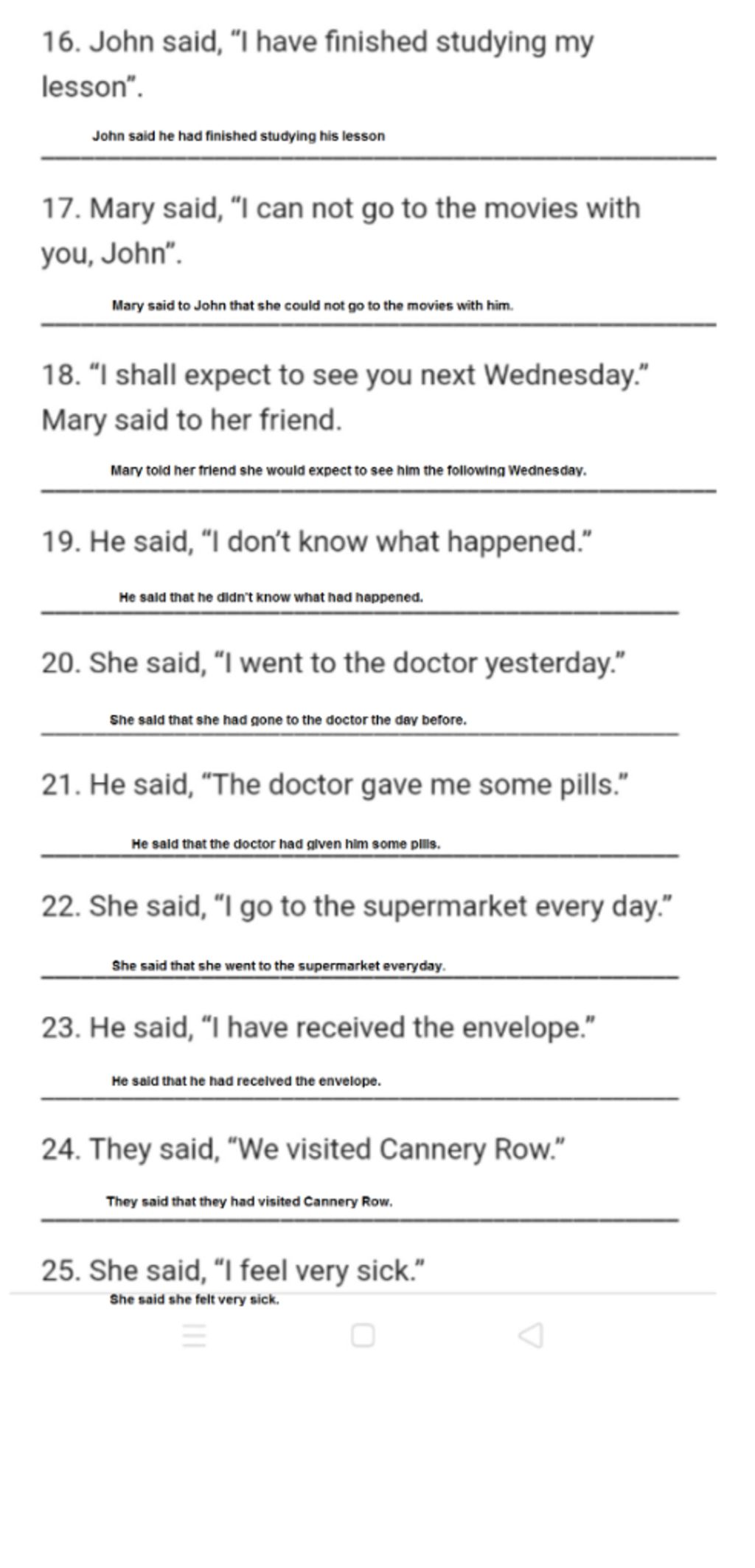 16. John said, "I have finished studying my lesson".

John said he had finished studying his lesson

17. Mary said, "I can not go to the movies with you, John".

Mary said to John that she could not go to the movies with him.

18. "I shall expect to see you next Wednesday." Mary said to her friend.

Mary told her friend she would expect to see him the following Wednesday.

19. He said, "I don't know what happened."

He said that he didn't know what had happened.

20. She said, "I went to the doctor yesterday."

She said that she had gone to the doctor the day before.

21. He said, "The doctor gave me some pills."

He said that the doctor had given him some pills.

22. She said, "I go to the supermarket every day."

She said that she went to the supermarket everyday.

23. He said, "I have received the envelope."

He said that he had received the envelope.

24. They said, "We visited Cannery Row."

They said that they had visited Cannery Row.

25. She said, "I feel very sick."

She said she felt very sick.